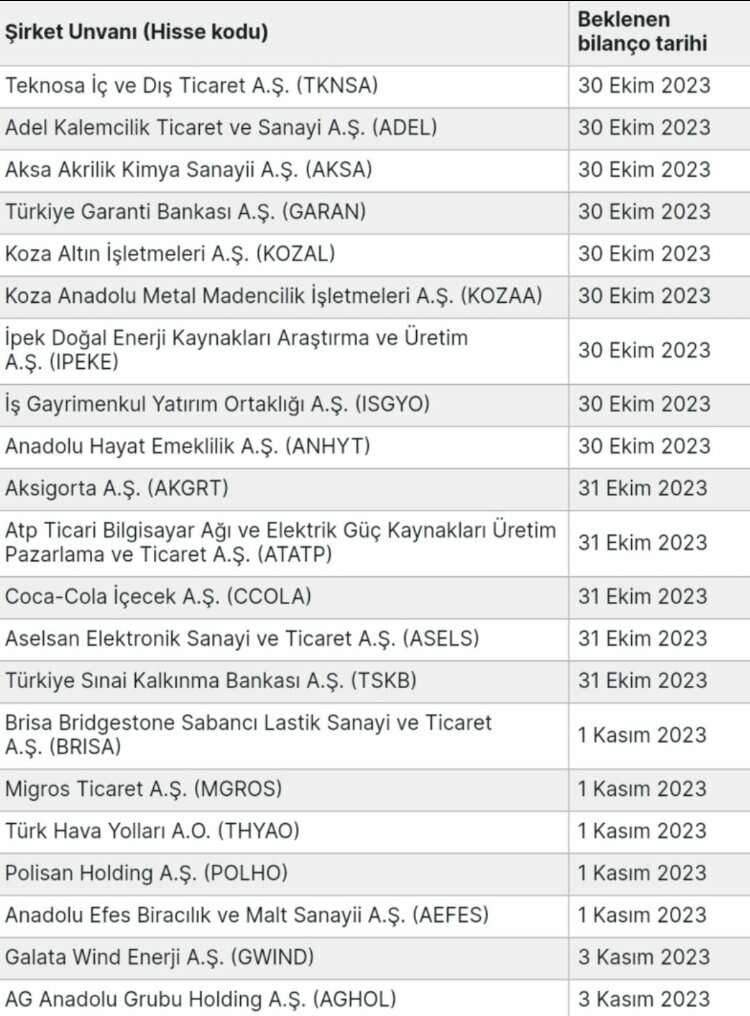 | Şirket Unvanı (Hisse kodu) | Beklenen bilanço tarihi |
|---|---|
| Teknosa İç ve Dış Ticaret A.Ş. (TKNSA) | 30 Ekim 2023 |
| Adel Kalemcilik Ticaret ve Sanayi A.Ş. (ADEL) | 30 Ekim 2023 |
| Aksa Akrilik Kimya Sanayii A.Ş. (AKSA) | 30 Ekim 2023 |
| Türkiye Garanti Bankası A.Ş. (GARAN) | 30 Ekim 2023 |
| Koza Altın İşletmeleri A.Ş. (KOZAL) | 30 Ekim 2023 |
| Koza Anadolu Metal Madencilik İşletmeleri A.Ş. (KOZAA) | 30 Ekim 2023 |
| İpek Doğal Enerji Kaynakları Araştırma ve Üretim A.Ş. (IPEKE) | 30 Ekim 2023 |
| İş Gayrimenkul Yatırım Ortaklığı A.Ş. (ISGYO) | 30 Ekim 2023 |
| Anadolu Hayat Emeklilik A.Ş. (ANHYT) | 30 Ekim 2023 |
| Aksigorta A.Ş. (AKGRT) | 31 Ekim 2023 |
| Atp Ticari Bilgisayar Ağı ve Elektrik Güç Kaynakları Üretim Pazarlama ve Ticaret A.Ş. (ATATP) | 31 Ekim 2023 |
| Coca-Cola İçecek A.Ş. (CCOLA) | 31 Ekim 2023 |
| Aselsan Elektronik Sanayi ve Ticaret A.Ş. (ASELS) | 31 Ekim 2023 |
| Türkiye Sınai Kalkınma Bankası A.Ş. (TSKB) | 31 Ekim 2023 |
| Brisa Bridgestone Sabancı Lastik Sanayi ve Ticaret A.Ş. (BRISA) | 1 Kasım 2023 |
| Migros Ticaret A.Ş. (MGROS) | 1 Kasım 2023 |
| Türk Hava Yolları A.O. (THYAO) | 1 Kasım 2023 |
| Polisan Holding A.Ş. (POLHO) | 1 Kasım 2023 |
| Anadolu Efes Biracılık ve Malt Sanayii A.Ş. (AEFES) | 1 Kasım 2023 |
| Galata Wind Enerji A.Ş. (GWIND) | 3 Kasım 2023 |
| AG Anadolu Grubu Holding A.Ş. (AGHOL) | 3 Kasım 2023 |